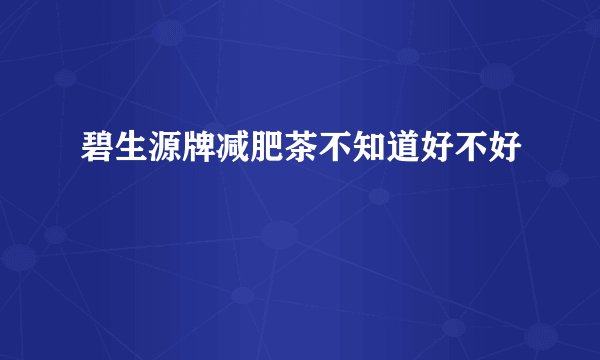 碧生源牌减肥茶不知道好不好